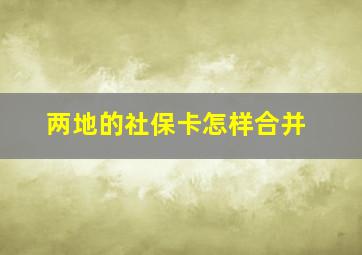 两地的社保卡怎样合并